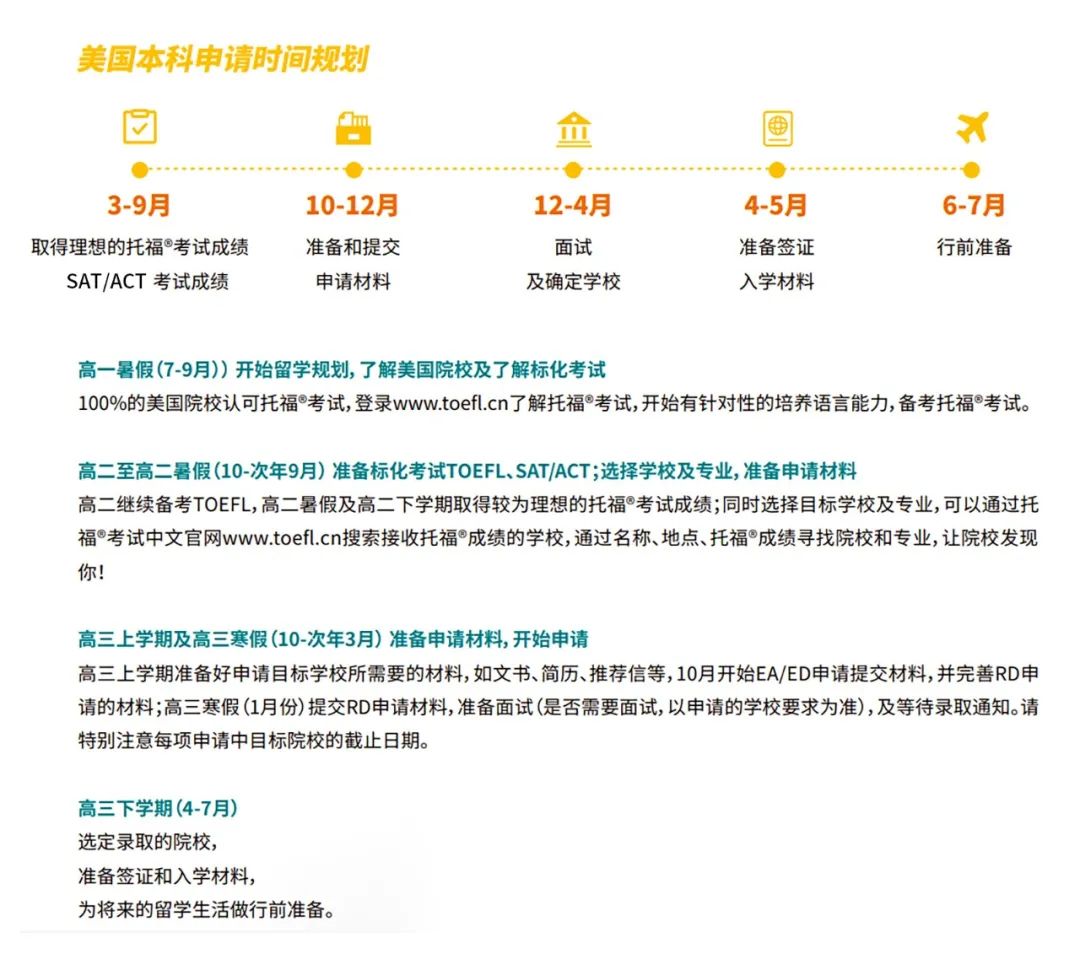 美国本科申请时间规划

3-9月
取得理想的托福®考试成绩
SAT/ACT 考试成绩

10-12月
准备和提交
申请材料

12-4月
面试
及确定学校

4-5月
准备签证
入学材料

6-7月
行前准备

高一暑假(7-9月)) 开始留学规划，了解美国院校及了解标化考试
100%的美国院校认可托福®考试，登录www.toefl.cn了解托福®考试，开始有针对性的培养语言能力，备考托福®考试。

高二至高二暑假(10-次年9月) 准备标化考试TOEFL、SAT/ACT；选择学校及专业，准备申请材料
高二继续备考TOEFL，高二暑假及高二下学期取得较为理想的托福®考试成绩；同时选择目标学校及专业，可以通过托福®考试中文官网www.toefl.cn搜索接收托福®成绩的学校，通过名称、地点、托福®成绩寻找院校和专业，让院校发现你！

高三上学期及高三寒假(10-次年3月) 准备申请材料，开始申请
高三上学期准备好申请目标学校所需要的材料，如文书、简历、推荐信等，10月开始EA/ED申请提交材料，并完善RD申请的材料；高三寒假(1月份)提交RD申请材料，准备面试(是否需要面试，以申请的学校要求为准)，及等待录取通知。请特别注意每项申请中目标院校的截止日期。

高三下学期(4-7月)
选定录取的院校，
准备签证和入学材料，
为将来的留学生活做行前准备。